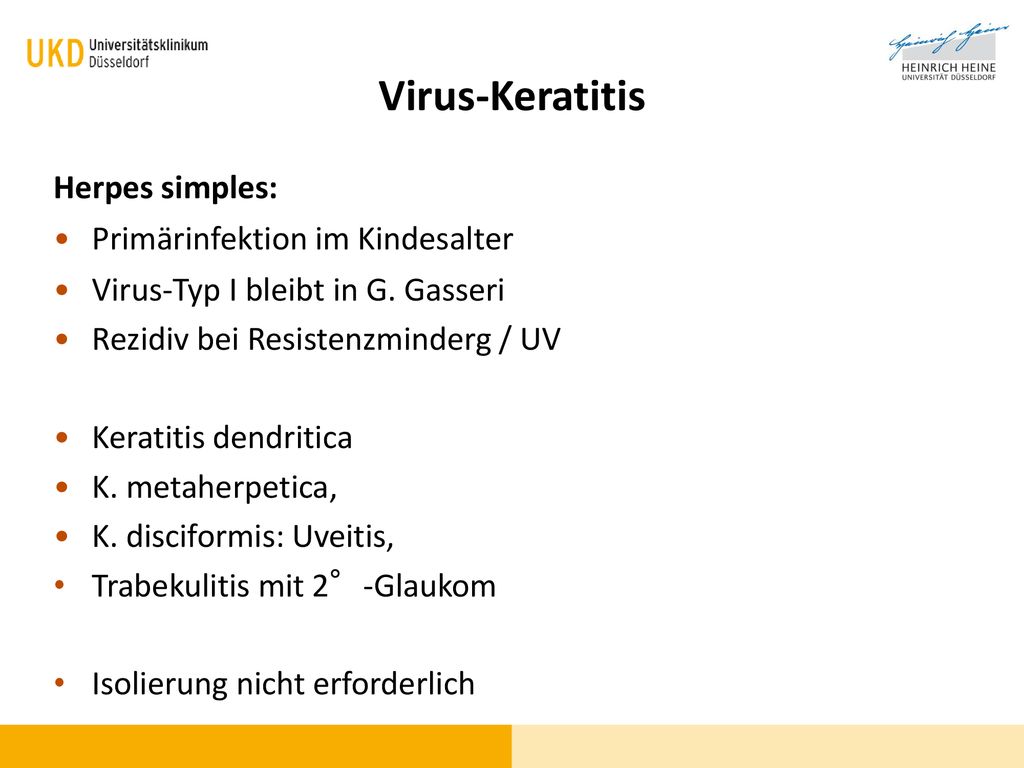 UKD Universitätsklinikum Düsseldorf

Heinrich Heine
HEINRICH HEINE
UNIVERSITÄT DÜSSELDORF

Virus-Keratitis

Herpes simples:
• Primärinfektion im Kindesalter
• Virus-Typ I bleibt in G. Gasseri
• Rezidiv bei Resistenzminderg / UV

• Keratitis dendritica
• K. metaherpetica,
• K. disciformis: Uveitis,
• Trabekulitis mit 2° -Glaukom

• Isolierung nicht erforderlich